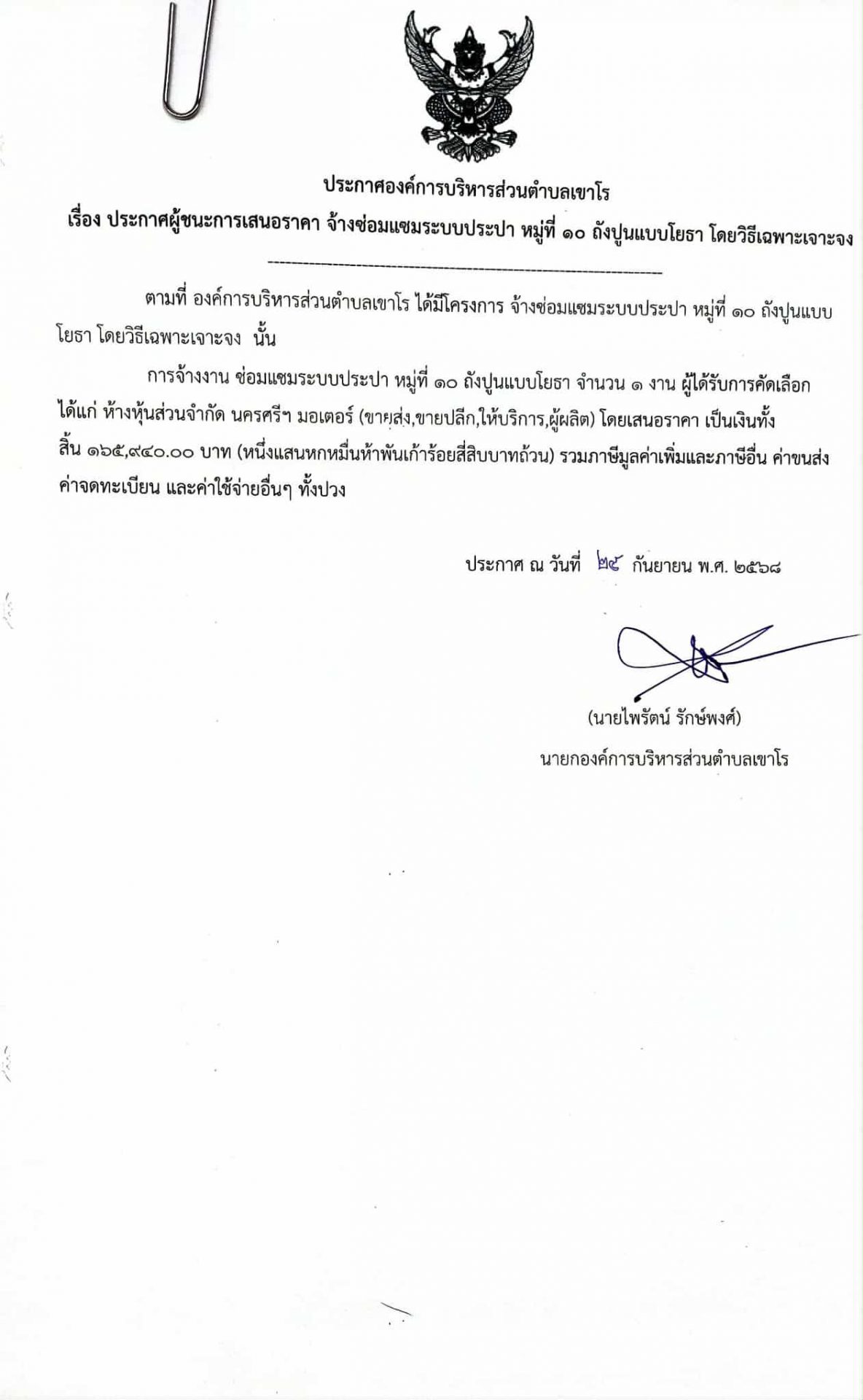 ประกาศองค์การบริหารส่วนตำบลเขาโร
เรื่อง ประกาศผู้ชนะการเสนอราคา จ้างซ่อมแซมระบบประปา หมู่ที่ ๑๐ ถังปูนแบบโยธา โดยวิธีเฉพาะเจาะจง

ตามที่ องค์การบริหารส่วนตำบลเขาโร ได้มีโครงการ จ้างซ่อมแซมระบบประปา หมู่ที่ ๑๐ ถังปูนแบบโยธา โดยวิธีเฉพาะเจาะจง นั้น

การจ้างงาน ซ่อมแซมระบบประปา หมู่ที่ ๑๐ ถังปูนแบบโยธา จำนวน ๑ งาน ผู้ได้รับการคัดเลือก ได้แก่ ห้างหุ้นส่วนจำกัด นครศรีฯ มอเตอร์ (ขายส่ง,ขายปลีก,ให้บริการ,ผู้ผลิต) โดยเสนอราคา เป็นเงินทั้งสิ้น ๑๖๕,๙๔๐.๐๐ บาท (หนึ่งแสนหกหมื่นห้าพันเก้าร้อยสี่สิบบาทถ้วน) รวมภาษีมูลค่าเพิ่มและภาษีอื่น ค่าขนส่ง ค่าจดทะเบียน และค่าใช้จ่ายอื่นๆ ทั้งปวง

ประกาศ ณ วันที่ ๒๕ กันยายน พ.ศ. ๒๕๖๘

(นายไพรัตน์ รักษ์พงศ์)
นายกองค์การบริหารส่วนตำบลเขาโร